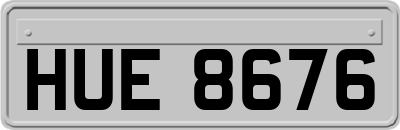 HUE 8676